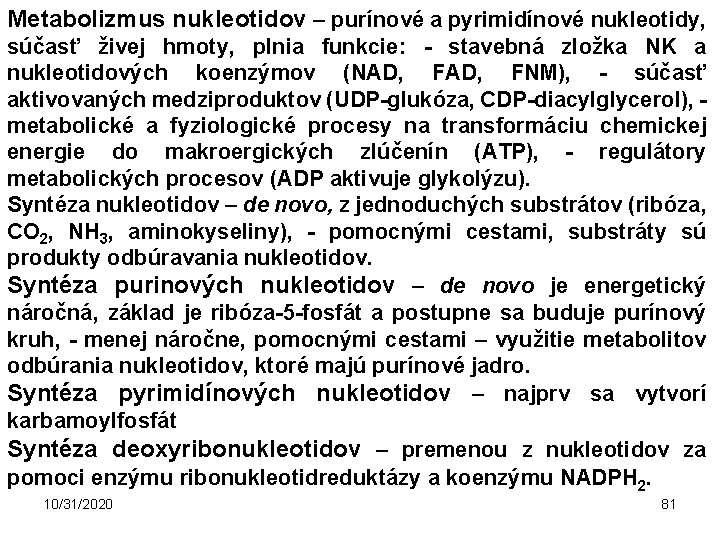 Metabolizmus nukleotidov – purínové a pyrimidínové nukleotidy, súčasť živej hmoty, plnia funkcie: - stavebná zložka NK a nukleotidových koenzýmov (NAD, FAD, FNM), - súčasť aktivovaných medziproduktov (UDP-glukóza, CDP-diacylglycerol), - metabolické a fyziologické procesy na transformáciu chemickej energie do makroergických zlúčenín (ATP), - regulátory metabolických procesov (ADP aktivuje glykolýzu).

Syntéza nukleotidov – de novo, z jednoduchých substrátov (ribóza, $CO_2$, $NH_3$, aminokyseliny), - pomocnými cestami, substráty sú produkty odbúravania nukleotidov.

Syntéza purinových nukleotidov – de novo je energetický náročná, základ je ribóza-5-fosfát a postupne sa buduje purínový kruh, - menej náročne, pomocnými cestami – využitie metabolitov odbúrania nukleotidov, ktoré majú purínové jadro.

Syntéza pyrimidínových nukleotidov – najprv sa vytvorí karbamoylfosfát

Syntéza deoxyribonukleotidov – premenou z nukleotidov za pomoci enzýmu ribonukleotidreduktázy a koenzýmu $NADPH_2$.

10/31/2020

81